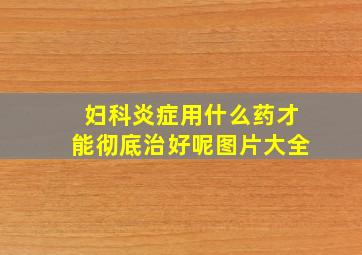 妇科炎症用什么药才能彻底治好呢图片大全